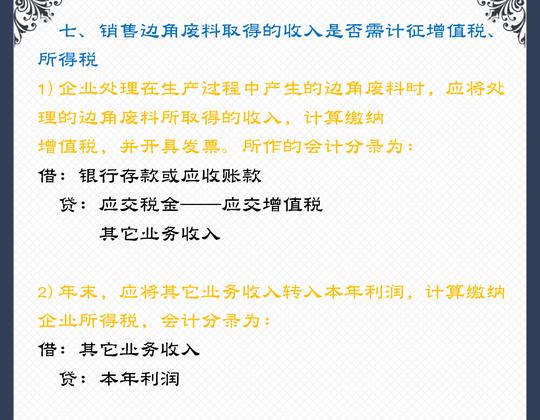 七、销售边角废料取得的收入是否需计征增值税、所得税

1)企业处理在生产过程中产生的边角废料时，应将处理的边角废料所取得的收入，计算缴纳增值税，并开具发票。所作的会计分录为：

借：银行存款或应收账款

贷：应交税金——应交增值税

其它业务收入

2)年末，应将其它业务收入转入本年利润，计算缴纳企业所得税，会计分录为：

借：其它业务收入

贷：本年利润